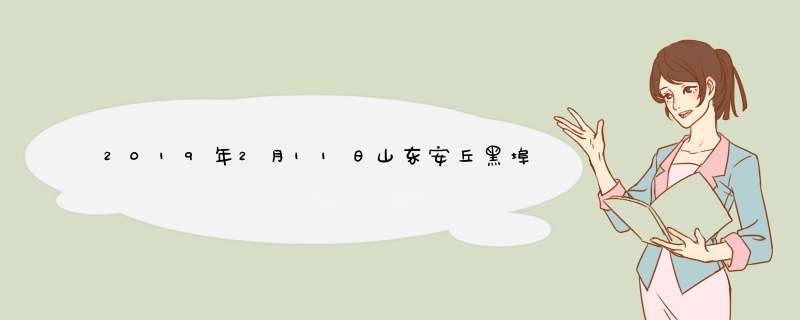 2019年2月11日山东安丘黑埠